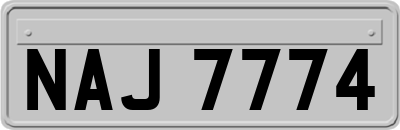 NAJ 7774